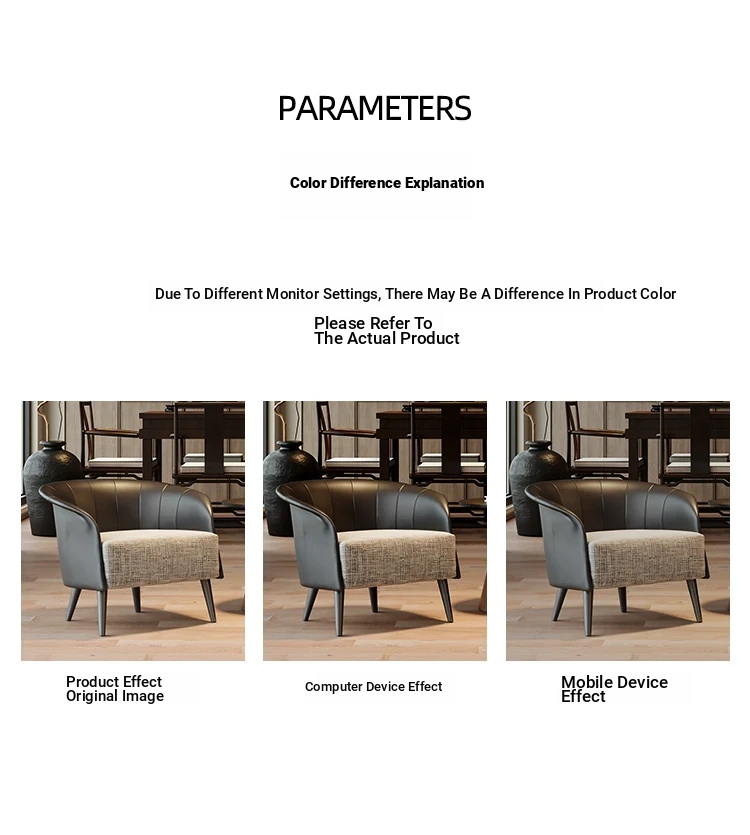 PARAMETERS

Color Difference Explanation

Due To Different Monitor Settings, There May Be A Difference In Product Color

Please Refer To The Actual Product

Product Effect Original Image

Computer Device Effect

Mobile Device Effect